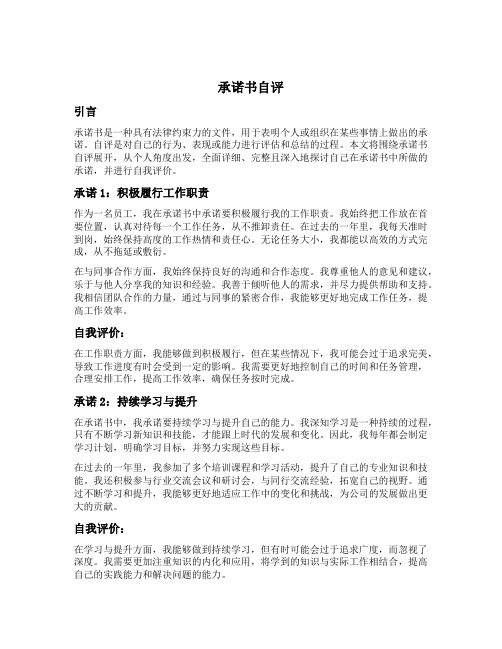 承诺书自评

引言

承诺书是一种具有法律约束力的文件，用于表明个人或组织在某些事情上做出的承诺。自评是对自己的行为、表现或能力进行评估和总结的过程。本文将围绕承诺书自评展开，从个人角度出发，全面详细、完整且深入地探讨自己在承诺书中所做的承诺，并进行自我评价。

承诺 1：积极履行工作职责

作为一名员工，我在承诺书中承诺要积极履行我的工作职责。我始终把工作放在首要位置，认真对待每一个工作任务，从不推卸责任。在过去的一年里，我每天准时到岗，始终保持高度的工作热情和责任心。无论任务大小，我都能以高效的方式完成，从不拖延或敷衍。

在与同事合作方面，我始终保持良好的沟通和合作态度。我尊重他人的意见和建议，乐于与他人分享我的知识和经验。我善于倾听他人的需求，并尽力提供帮助和支持。我相信团队合作的力量，通过与同事的紧密合作，我能够更好地完成工作任务，提高工作效率。

自我评价：

在工作职责方面，我能够做到积极履行，但在某些情况下，我可能会过于追求完美，导致工作进度有时会受到一定的影响。我需要更好地控制自己的时间和任务管理，合理安排工作，提高工作效率，确保任务按时完成。

承诺 2：持续学习与提升

在承诺书中，我承诺要持续学习与提升自己的能力。我深知学习是一种持续的过程，只有不断学习新知识和技能，才能跟上时代的发展和变化。因此，我每年都会制定学习计划，明确学习目标，并努力实现这些目标。

在过去的一年里，我参加了多个培训课程和学习活动，提升了自己的专业知识和技能。我还积极参与行业交流会议和研讨会，与同行交流经验，拓宽自己的视野。通过不断学习和提升，我能够更好地适应工作中的变化和挑战，为公司的发展做出更大的贡献。

自我评价：

在学习与提升方面，我能够做到持续学习，但有时可能会过于追求广度，而忽视了深度。我需要更加注重知识的内化和应用，将学到的知识与实际工作相结合，提高自己的实践能力和解决问题的能力。